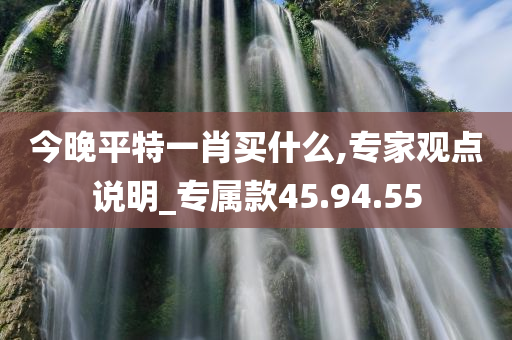 今晚平特一肖买什么,专家观点说明_专属款45.94.55